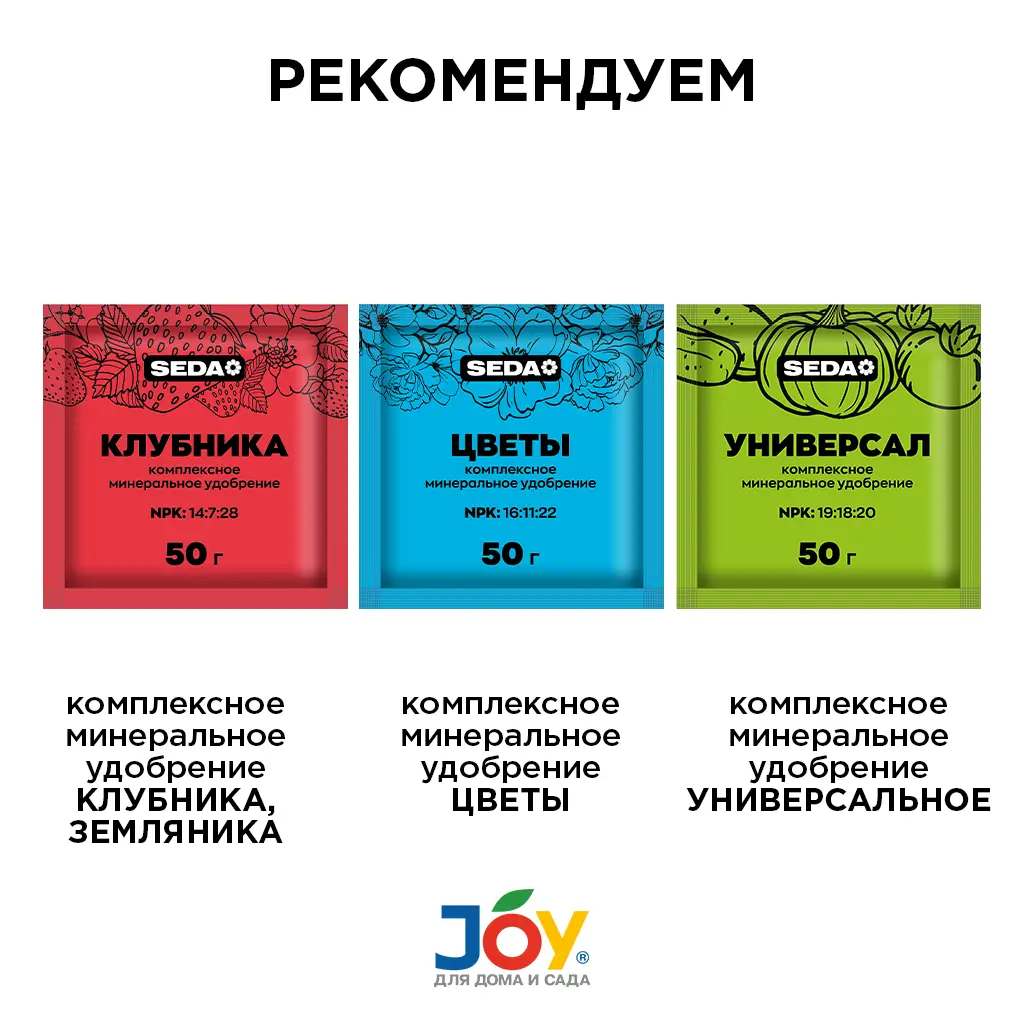 РЕКОМЕНДУЕМ

SEDA

КЛУБНИКА
комплексное минеральное удобрение
NPK: 14:7:28
50 г

SEDA

ЦВЕТЫ
комплексное минеральное удобрение
NPK: 16:11:22
50 г

SEDA

УНИВЕРСАЛ
комплексное минеральное удобрение
NPK: 19:18:20
50 г

комплексное минеральное удобрение КЛУБНИКА, ЗЕМЛЯНИКА

комплексное минеральное удобрение ЦВЕТЫ

комплексное минеральное удобрение УНИВЕРСАЛЬНОЕ

JOY®
ДЛЯ ДОМА И САДА